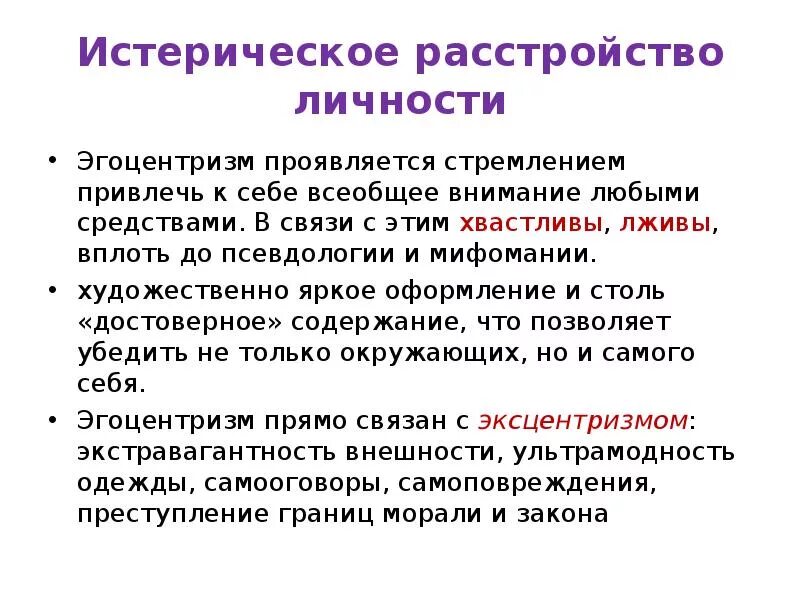 Истерическое расстройство личности

• Эгоцентризм проявляется стремлением привлечь к себе всеобщее внимание любыми средствами. В связи с этим хвастливы, лживы, вплоть до псевдологии и мифомании.
• художественно яркое оформление и столь «достоверное» содержание, что позволяет убедить не только окружающих, но и самого себя.
• Эгоцентризм прямо связан с эксцентризмом: экстравагантность внешности, ультрамодность одежды, самооговоры, самоповреждения, преступление границ морали и закона